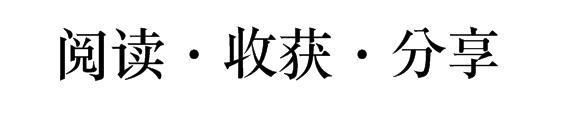 阅读 · 收获 · 分享